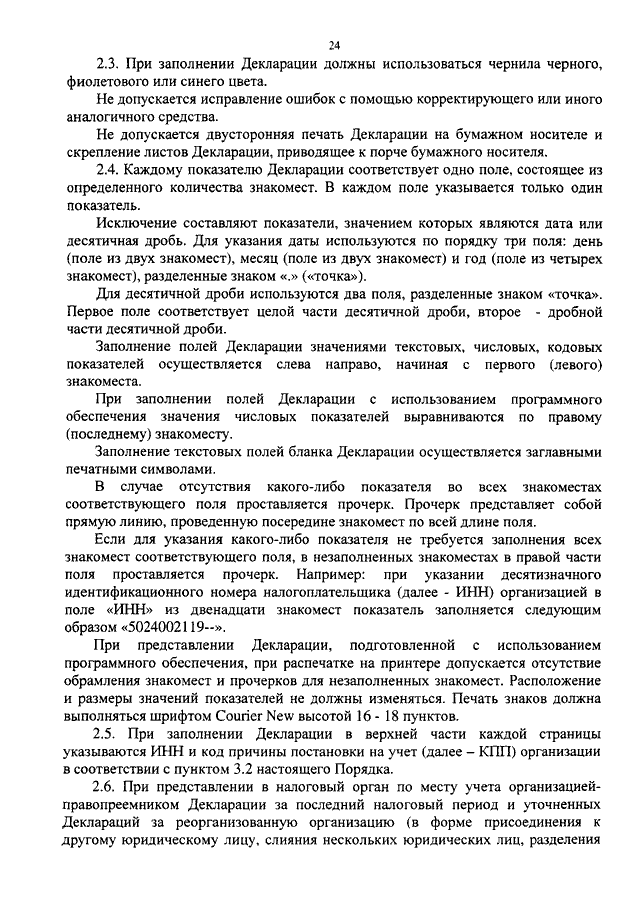 24

2.3. При заполнении Декларации должны использоваться чернила черного, фиолетового или синего цвета.

Не допускается исправление ошибок с помощью корректирующего или иного аналогичного средства.

Не допускается двусторонняя печать Декларации на бумажном носителе и скрепление листов Декларации, приводящее к порче бумажного носителя.

2.4. Каждому показателю Декларации соответствует одно поле, состоящее из определенного количества знакомест. В каждом поле указывается только один показатель.

Исключение составляют показатели, значением которых являются дата или десятичная дробь. Для указания даты используются по порядку три поля: день (поле из двух знакомест), месяц (поле из двух знакомест) и год (поле из четырех знакомест), разделенные знаком «.» («точка»).

Для десятичной дроби используются два поля, разделенные знаком «точка». Первое поле соответствует целой части десятичной дроби, второе - дробной части десятичной дроби.

Заполнение полей Декларации значениями текстовых, числовых, кодовых показателей осуществляется слева направо, начиная с первого (левого) знакоместа.

При заполнении полей Декларации с использованием программного обеспечения значения числовых показателей выравниваются по правому (последнему) знакоместу.

Заполнение текстовых полей бланка Декларации осуществляется заглавными печатными символами.

В случае отсутствия какого-либо показателя во всех знакоместах соответствующего поля проставляется прочерк. Прочерк представляет собой прямую линию, проведенную посередине знакомест по всей длине поля.

Если для указания какого-либо показателя не требуется заполнения всех знакомест соответствующего поля, в незаполненных знакоместах в правой части поля проставляется прочерк. Например: при указании десятизначного идентификационного номера налогоплательщика (далее - ИНН) организацией в поле «ИНН» из двенадцати знакомест показатель заполняется следующим образом «5024002119--».

При представлении Декларации, подготовленной с использованием программного обеспечения, при распечатке на принтере допускается отсутствие обрамления знакомест и прочерков для незаполненных знакомест. Расположение и размеры значений показателей не должны изменяться. Печать знаков должна выполняться шрифтом Courier New высотой 16 - 18 пунктов.

2.5. При заполнении Декларации в верхней части каждой страницы указываются ИНН и код причины постановки на учет (далее – КПП) организации в соответствии с пунктом 3.2 настоящего Порядка.

2.6. При представлении в налоговый орган по месту учета организацией-правопреемником Декларации за последний налоговый период и уточненных Деклараций за реорганизованную организацию (в форме присоединения к другому юридическому лицу, слияния нескольких юридических лиц, разделения